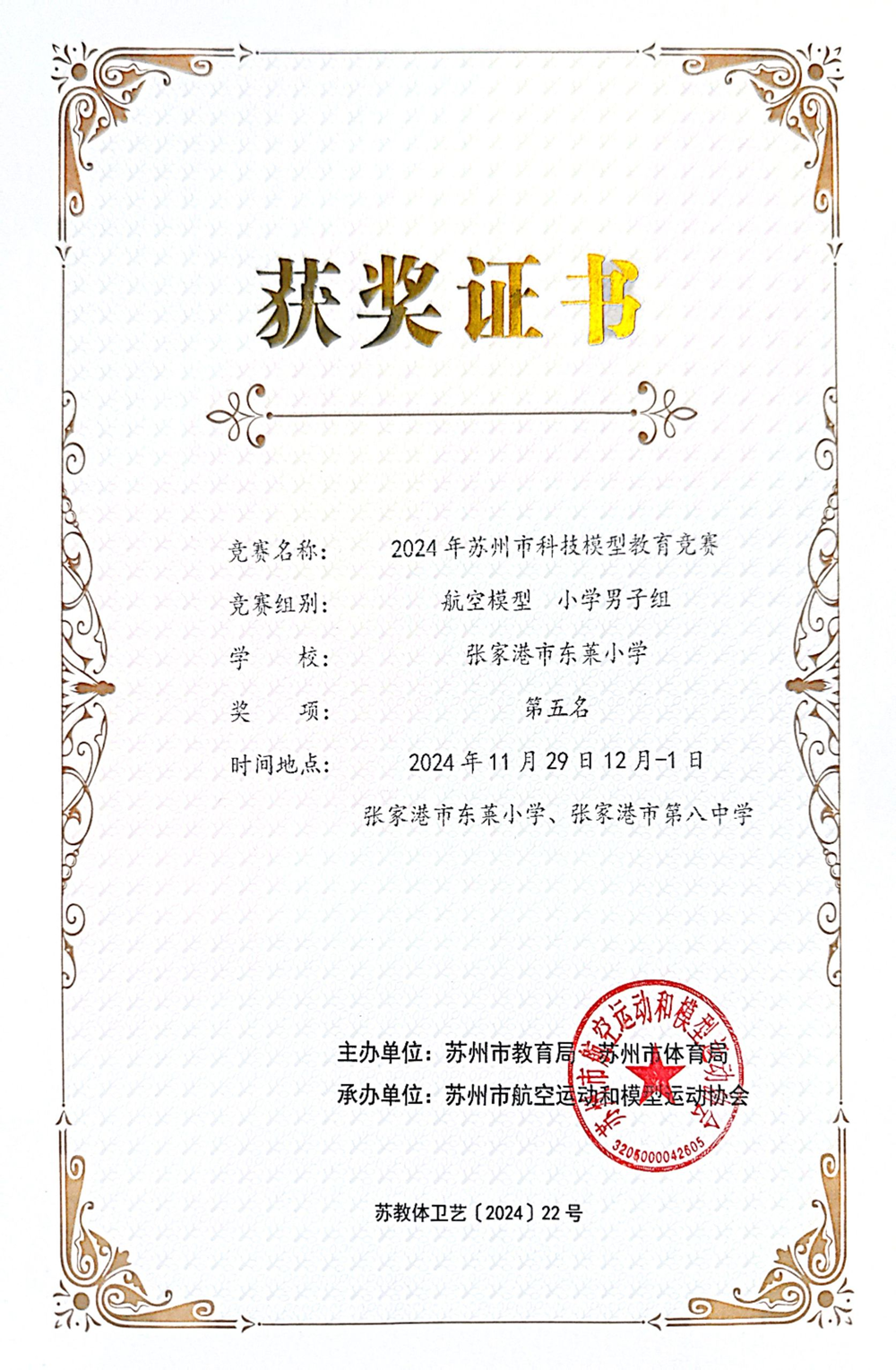 获奖证书

竞赛名称： 2024年苏州市科技模型教育竞赛

竞赛组别： 航空模型 小学男子组

学 校： 张家港市东莱小学

奖 项： 第五名

时间地点： 2024年11月29日12月-1日

张家港市东莱小学、张家港市第八中学

主办单位：苏州市教育局 苏州市体育局

承办单位：苏州市航空运动和模型运动协会

苏州市航空运动和模型运动协会

3205000042605

苏教体卫艺〔2024〕22号